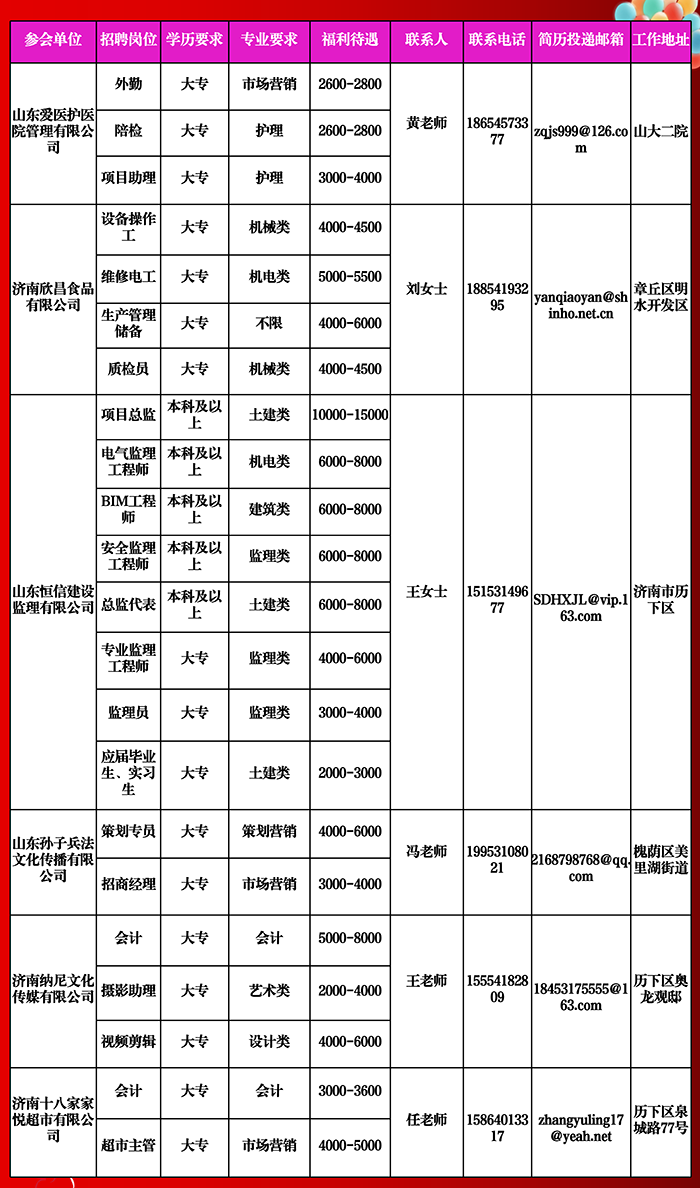 | 参会单位 | 招聘岗位 | 学历要求 | 专业要求 | 福利待遇 | 联系人 | 联系电话 | 简历投递邮箱 | 工作地址 |
|---|---|---|---|---|---|---|---|---|
| 山东爱医护医院管理有限公司 | 外勤 | 大专 | 市场营销 | 2600-2800 | 黄老师 | 18654573377 | zqjs999@126.com | 山大二院 |
| | 陪检 | 大专 | 护理 | 2600-2800 | | | | |
| | 项目助理 | 大专 | 护理 | 3000-4000 | | | | |
| 济南欣昌食品有限公司 | 设备操作工 | 大专 | 机械类 | 4000-4500 | 刘女士 | 18854193295 | yanqiaoyan@shinho.net.cn | 章丘区明水开发区 |
| | 维修电工 | 大专 | 机电类 | 5000-5500 | | | | |
| | 生产管理储备 | 大专 | 不限 | 4000-6000 | | | | |
| | 质检员 | 大专 | 机械类 | 4000-4500 | | | | |
| 山东恒信建设监理有限公司 | 项目总监 | 本科及以上 | 土建类 | 10000-15000 | 王女士 | 15153149677 | SDHXJL@vip.163.com | 济南市历下区 |
| | 电气监理工程师 | 本科及以上 | 机电类 | 6000-8000 | | | | |
| | BIM工程师 | 本科及以上 | 建筑类 | 6000-8000 | | | | |
| | 安全监理工程师 | 本科及以上 | 监理类 | 6000-8000 | | | | |
| | 总监代表 | 本科及以上 | 土建类 | 6000-8000 | | | | |
| | 专业监理工程师 | 大专 | 监理类 | 4000-6000 | | | | |
| | 监理员 | 大专 | 监理类 | 3000-4000 | | | | |
| | 应届毕业生、实习生 | 大专 | 土建类 | 2000-3000 | | | | |
| 山东孙子兵法文化传播有限公司 | 策划专员 | 大专 | 策划营销 | 4000-6000 | 冯老师 | 19953108021 | 2168798768@qq.com | 槐荫区美里湖街道 |
| | 招商经理 | 大专 | 市场营销 | 3000-4000 | | | | |
| 济南纳尼文化传媒有限公司 | 会计 | 大专 | 会计 | 5000-8000 | 王老师 | 15554182809 | 18453175555@163.com | 历下区奥龙观邸 |
| | 摄影助理 | 大专 | 艺术类 | 2000-4000 | | | | |
| | 视频剪辑 | 大专 | 设计类 | 4000-6000 | | | | |
| 济南十八家家悦超市有限公司 | 会计 | 大专 | 会计 | 3000-3600 | 任老师 | 15864013317 | zhangyuling17@yeah.net | 历下区泉城路77号 |
| | 超市主管 | 大专 | 市场营销 | 4000-5000 | | | | |